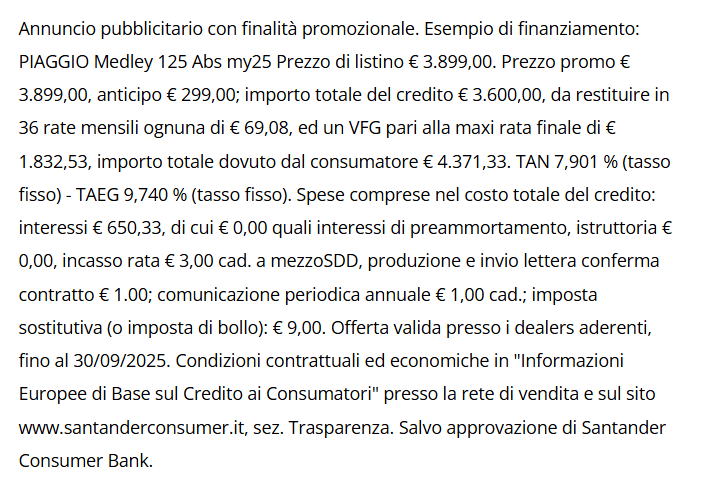 Annuncio pubblicitario con finalità promozionale. Esempio di finanziamento: PIAGGIO Medley 125 Abs my25 Prezzo di listino € 3.899,00. Prezzo promo € 3.899,00, anticipo € 299,00; importo totale del credito € 3.600,00, da restituire in 36 rate mensili ognuna di € 69,08, ed un VFG pari alla maxi rata finale di € 1.832,53, importo totale dovuto dal consumatore € 4.371,33. TAN 7,901 % (tasso fisso) - TAEG 9,740 % (tasso fisso). Spese comprese nel costo totale del credito: interessi € 650,33, di cui € 0,00 quali interessi di preammortamento, istruttoria € 0,00, incasso rata € 3,00 cad. a mezzoSDD, produzione e invio lettera conferma contratto € 1.00; comunicazione periodica annuale € 1,00 cad.; imposta sostitutiva (o imposta di bollo): € 9,00. Offerta valida presso i dealers aderenti, fino al 30/09/2025. Condizioni contrattuali ed economiche in "Informazioni Europee di Base sul Credito ai Consumatori" presso la rete di vendita e sul sito www.santanderconsumer.it, sez. Trasparenza. Salvo approvazione di Santander Consumer Bank.